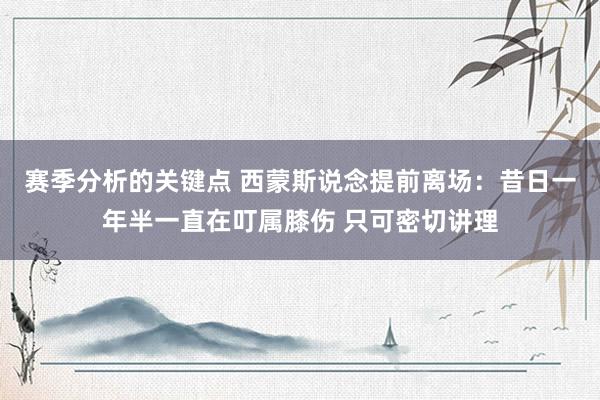 赛季分析的关键点 西蒙斯说念提前离场：昔日一年半一直在叮属膝伤 只可密切讲理